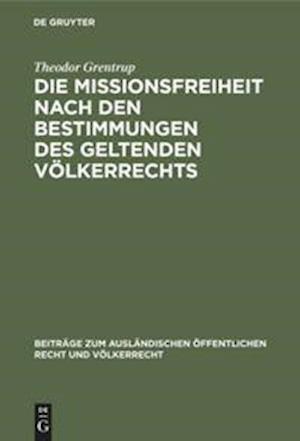 DE GRUYTER

Theodor Grentrup

DIE MISSIONSFREIHEIT NACH DEN BESTIMMUNGEN DES GELTENDEN VÖLKERRECHTS

BEITRÄGE ZUM AUSLÄNDISCHEN ÖFFENTLICHEN RECHT UND VÖLKERRECHT

DE G